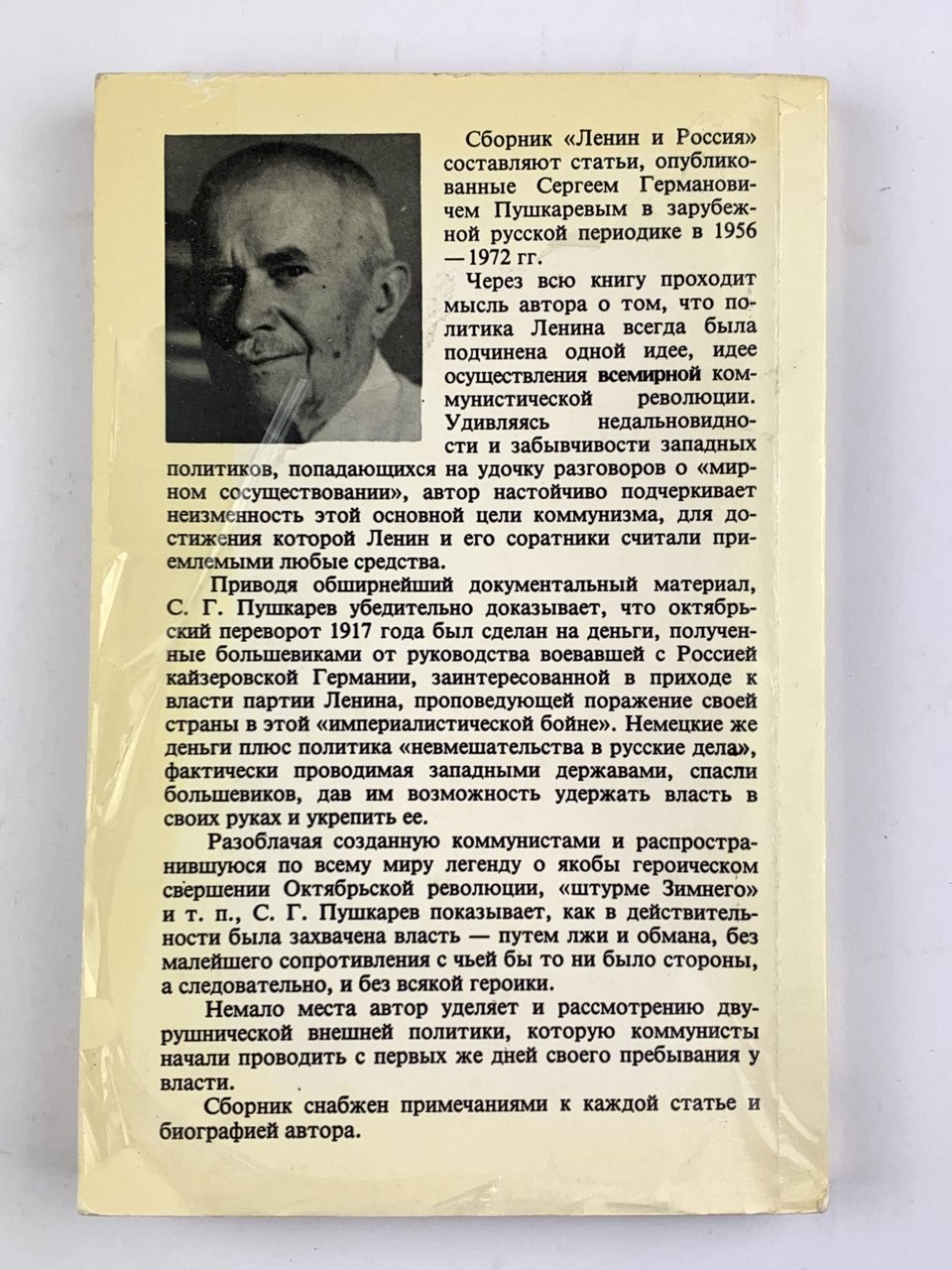 Сборник «Ленин и Россия» составляют статьи, опубликованные Сергеем Германовичем Пушкаревым в зарубежной русской периодике в 1956—1972 гг.

Через всю книгу проходит мысль автора о том, что политика Ленина всегда была подчинена одной идее, идее осуществления всемирной коммунистической революции. Удивляясь недальновидности и забывчивости западных политиков, попадающихся на удочку разговоров о «мирном сосуществовании», автор настойчиво подчеркивает неизменность этой основной цели коммунизма, для достижения которой Ленин и его соратники считали приемлемыми любые средства.

Приводя обширнейший документальный материал, С. Г. Пушкарев убедительно доказывает, что октябрьский переворот 1917 года был сделан на деньги, полученные большевиками от руководства воевавшей с Россией кайзеровской Германии, заинтересованной в приходе к власти партии Ленина, проповедующей поражение своей страны в этой «империалистической бойне». Немецкие же деньги плюс политика «невмешательства в русские дела», фактически проводимая западными державами, спасли большевиков, дав им возможность удержать власть в своих руках и укрепить ее.

Разоблачая созданную коммунистами и распространившуюся по всему миру легенду о якобы героическом свершении Октябрьской революции, «штурме Зимнего» и т. п., С. Г. Пушкарев показывает, как в действительности была захвачена власть — путем лжи и обмана, без малейшего сопротивления с чьей бы то ни было стороны, а следовательно, и без всякой героики.

Немало места автор уделяет и рассмотрению двурушнической внешней политики, которую коммунисты начали проводить с первых же дней своего пребывания у власти.

Сборник снабжен примечаниями к каждой статье и биографией автора.